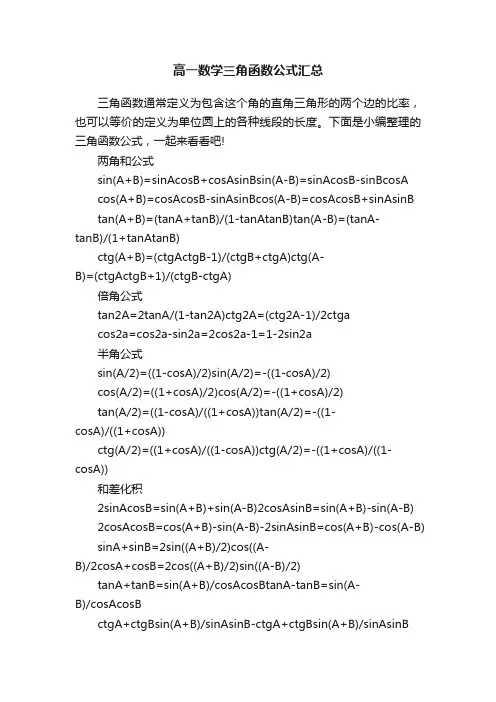 高一数学三角函数公式汇总

三角函数通常定义为包含这个角的直角三角形的两个边的比率，也可以等价的定义为单位圆上的各种线段的长度。下面是小编整理的三角函数公式，一起来看看吧!

两角和公式

sin(A+B)=sinAcosB+cosAsinBsin(A-B)=sinAcosB-sinBcosA

cos(A+B)=cosAcosB-sinAsinBcos(A-B)=cosAcosB+sinAsinB

tan(A+B)=(tanA+tanB)/(1-tanAtanB)tan(A-B)=(tanA-tanB)/(1+tanAtanB)

ctg(A+B)=(ctgActgB-1)/(ctgB+ctgA)ctg(A-B)=(ctgActgB+1)/(ctgB-ctgA)

倍角公式

tan2A=2tanA/(1-tan2A)ctg2A=(ctg2A-1)/2ctga

cos2a=cos2a-sin2a=2cos2a-1=1-2sin2a

半角公式

sin(A/2)=((1-cosA)/2)sin(A/2)=-((1-cosA)/2)

cos(A/2)=((1+cosA)/2)cos(A/2)=-((1+cosA)/2)

tan(A/2)=((1-cosA)/((1+cosA))tan(A/2)=-((1-cosA)/((1+cosA))

ctg(A/2)=((1+cosA)/((1-cosA))ctg(A/2)=-((1+cosA)/((1-cosA))

和差化积

2sinAcosB=sin(A+B)+sin(A-B)2cosAsinB=sin(A+B)-sin(A-B)

2cosAcosB=cos(A+B)-sin(A-B)-2sinAsinB=cos(A+B)-cos(A-B)

sinA+sinB=2sin((A+B)/2)cos((A-B)/2cosA+cosB=2cos((A+B)/2)sin((A-B)/2)

tanA+tanB=sin(A+B)/cosAcosBtanA-tanB=sin(A-B)/cosAcosB

ctgA+ctgBsin(A+B)/sinAsinB-ctgA+ctgBsin(A+B)/sinAsinB